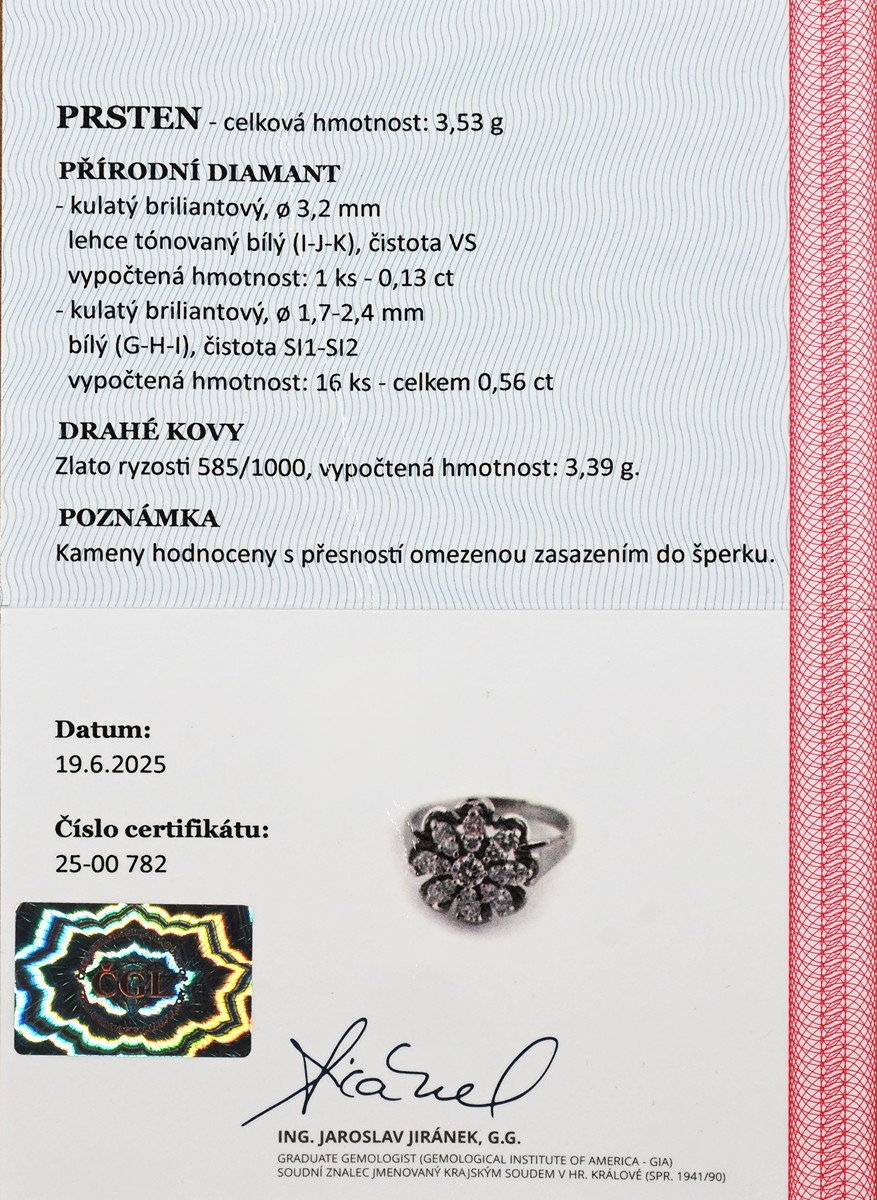 PRSTEN - celková hmotnost: 3,53 g

PŘÍRODNÍ DIAMANT
- kulatý briliantový, ø 3,2 mm
lehce tónovaný bílý (I-J-K), čistota VS
vypočtená hmotnost: 1 ks - 0,13 ct
- kulatý briliantový, ø 1,7-2,4 mm
bílý (G-H-I), čistota SI1-SI2
vypočtená hmotnost: 16 ks - celkem 0,56 ct

DRAHÉ KOVY
Zlato ryzosti 585/1000, vypočtená hmotnost: 3,39 g.

POZNÁMKA
Kameny hodnoceny s přesností omezenou zasazením do šperku.

Datum:
19.6.2025

Číslo certifikátu:
25-00 782

ČGL

ING. JAROSLAV JIRÁNEK, G.G.
GRADUATE GEMOLOGIST (GEMOLOGICAL INSTITUTE OF AMERICA - GIA)
SOUDNÍ ZNALEC JMENOVANÝ KRAJSKÝM SOUDEM V HR. KRÁLOVÉ (SPR. 1941/90)